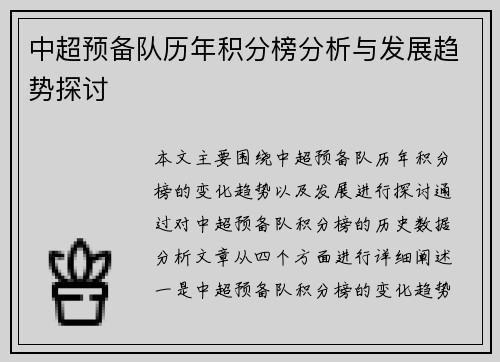 中超预备队历年积分榜分析与发展趋势探讨

本文主要围绕中超预备队历年积分榜的变化趋势以及发展进行探讨通过对中超预备队积分榜的历史数据分析文章从四个方面进行详细阐述一是中超预备队积分榜的变化趋势